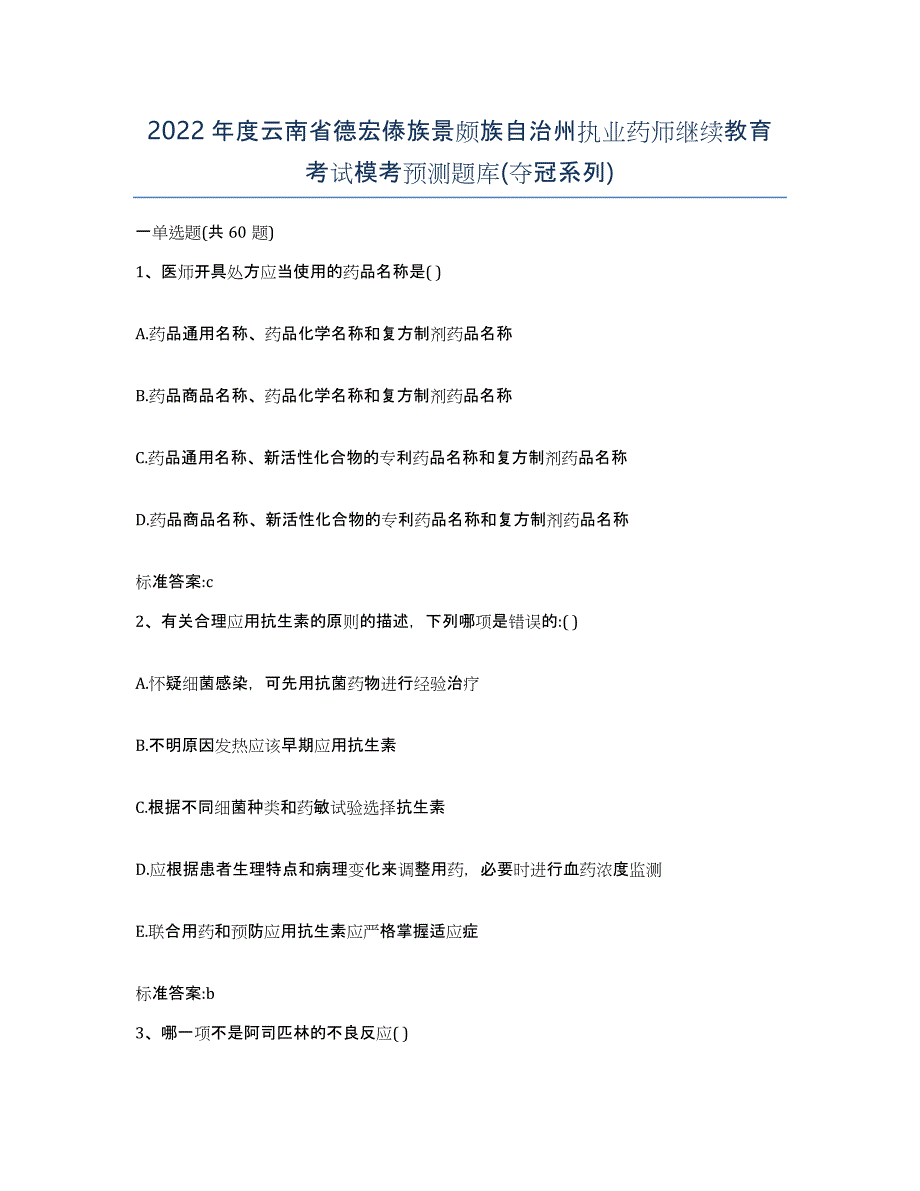 2022 年度云南省德宏傣族景颇族自治州执业药师继续教育考试模考预测题库(夺冠系列)

一单选题(共 60 题)

1、医师开具处方应当使用的药品名称是( )

A.药品通用名称、药品化学名称和复方制剂药品名称

B.药品商品名称、药品化学名称和复方制剂药品名称

C.药品通用名称、新活性化合物的专利药品名称和复方制剂药品名称

D.药品商品名称、新活性化合物的专利药品名称和复方制剂药品名称

标准答案:c

2、有关合理应用抗生素的原则的描述，下列哪项是错误的:( )

A.怀疑细菌感染，可先用抗菌药物进行经验治疗

B.不明原因发热应该早期应用抗生素

C.根据不同细菌种类和药敏试验选择抗生素

D.应根据患者生理特点和病理变化来调整用药，必要时进行血药浓度监测

E.联合用药和预防应用抗生素应严格掌握适应症

标准答案:b

3、哪一项不是阿司匹林的不良反应( )